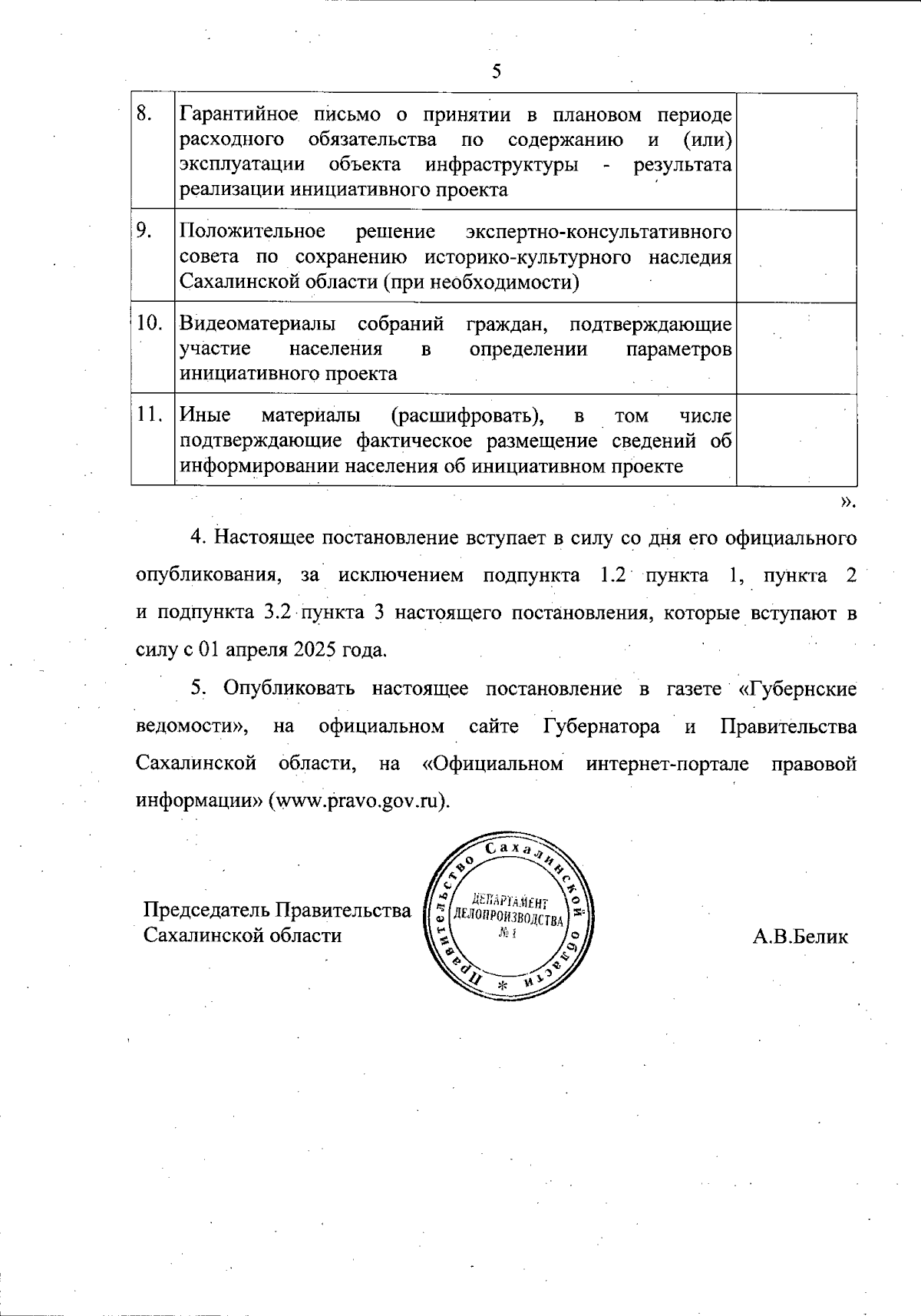 5

| 8. | Гарантийное письмо о принятии в плановом периоде расходного обязательства по содержанию и (или) эксплуатации объекта инфраструктуры - результата реализации инициативного проекта | |
|---|---|---|
| 9. | Положительное решение экспертно-консультативного совета по сохранению историко-культурного наследия Сахалинской области (при необходимости) | |
| 10. | Видеоматериалы собраний граждан, подтверждающие участие населения в определении параметров инициативного проекта | |
| 11. | Иные материалы (расшифровать), в том числе подтверждающие фактическое размещение сведений об информировании населения об инициативном проекте | |

».

4. Настоящее постановление вступает в силу со дня его официального опубликования, за исключением подпункта 1.2 пункта 1, пункта 2 и подпункта 3.2 пункта 3 настоящего постановления, которые вступают в силу с 01 апреля 2025 года.

5. Опубликовать настоящее постановление в газете «Губернские ведомости», на официальном сайте Губернатора и Правительства Сахалинской области, на «Официальном интернет-портале правовой информации» (www.pravo.gov.ru).

Председатель Правительства Сахалинской области

Правительство Сахалинской области * ДЕПАРТАМЕНТ ДЕЛОПРОИЗВОДСТВА № 1

А.В.Белик